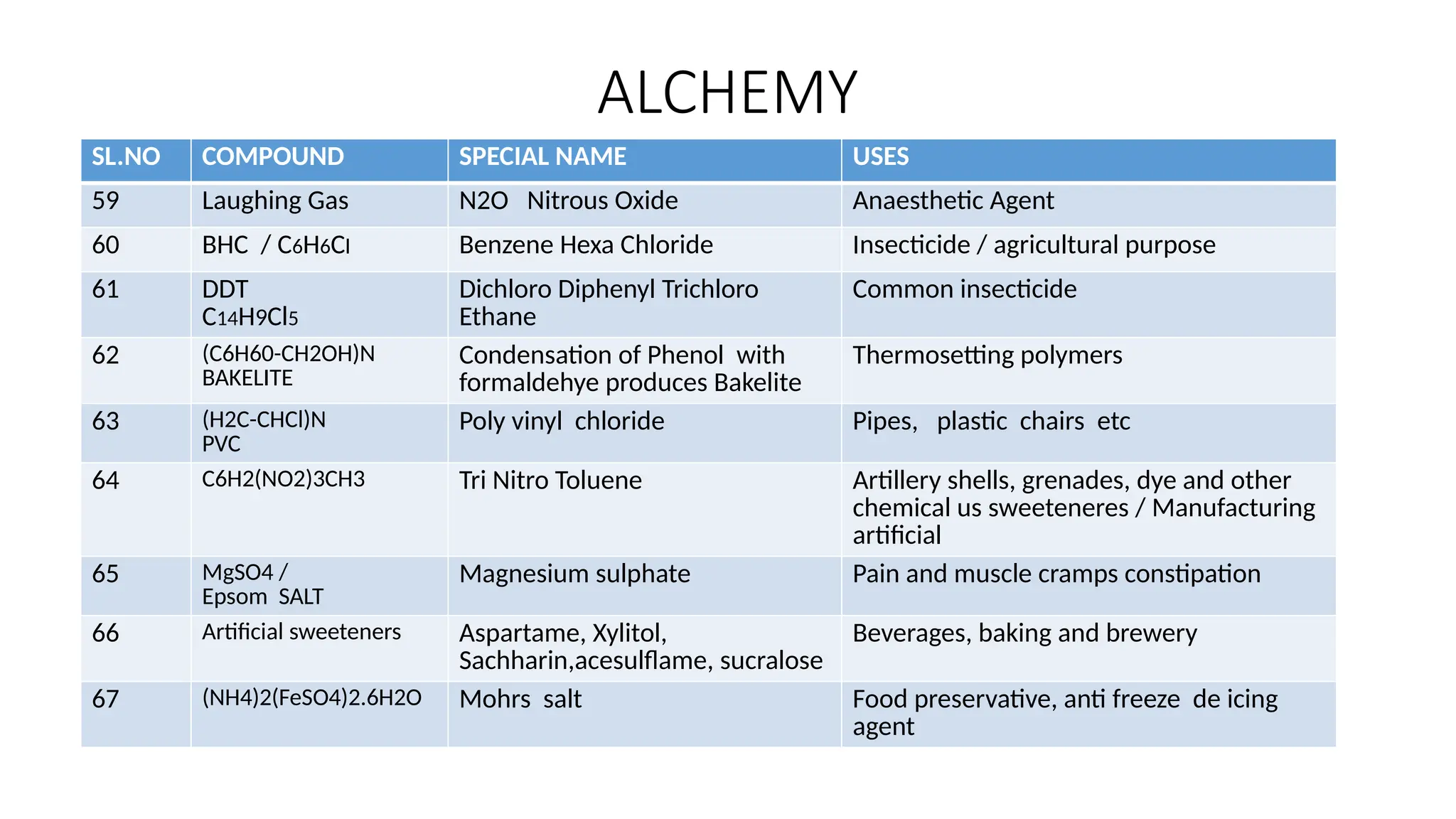 ALCHEMY

| SL.NO | COMPOUND | SPECIAL NAME | USES |
|---|---|---|---|
| 59 | Laughing Gas | N2O Nitrous Oxide | Anaesthetic Agent |
| 60 | BHC / $C_6H_6Cl$ | Benzene Hexa Chloride | Insecticide / agricultural purpose |
| 61 | DDT $C_{14}H_9Cl_5$ | Dichloro Diphenyl Trichloro Ethane | Common insecticide |
| 62 | (C6H60-CH2OH)N BAKELITE | Condensation of Phenol with formaldehye produces Bakelite | Thermosetting polymers |
| 63 | (H2C-CHCl)N PVC | Poly vinyl chloride | Pipes, plastic chairs etc |
| 64 | C6H2(NO2)3CH3 | Tri Nitro Toluene | Artillery shells, grenades, dye and other chemical us sweeteneres / Manufacturing artificial |
| 65 | MgSO4 / Epsom SALT | Magnesium sulphate | Pain and muscle cramps constipation |
| 66 | Artificial sweeteners | Aspartame, Xylitol, Sachharin,acesulflame, sucralose | Beverages, baking and brewery |
| 67 | (NH4)2(FeSO4)2.6H2O | Mohrs salt | Food preservative, anti freeze de icing agent |